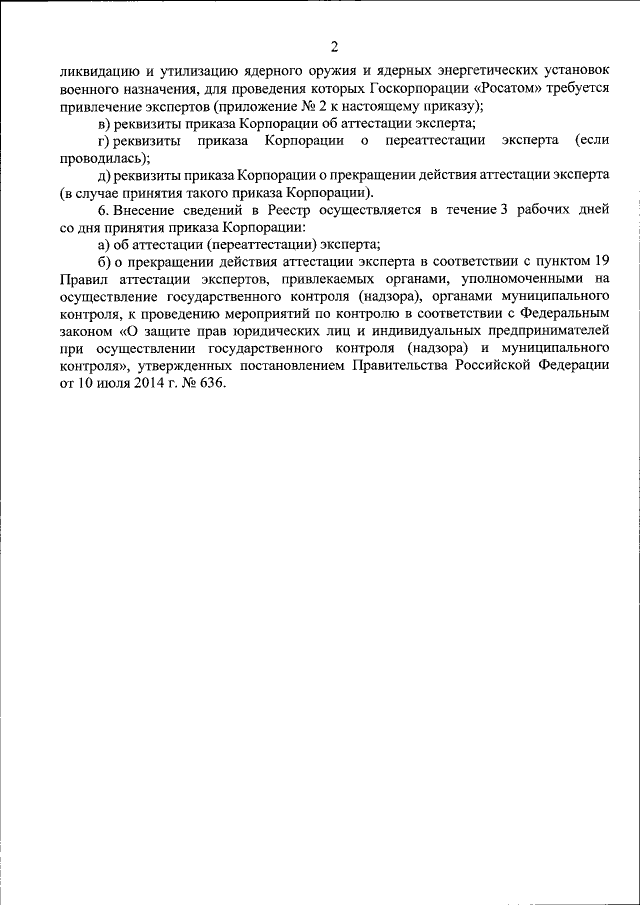 2

ликвидацию и утилизацию ядерного оружия и ядерных энергетических установок военного назначения, для проведения которых Госкорпорации «Росатом» требуется привлечение экспертов (приложение № 2 к настоящему приказу);

в) реквизиты приказа Корпорации об аттестации эксперта;

г) реквизиты приказа Корпорации о переаттестации эксперта (если проводилась);

д) реквизиты приказа Корпорации о прекращении действия аттестации эксперта (в случае принятия такого приказа Корпорации).

6. Внесение сведений в Реестр осуществляется в течение 3 рабочих дней со дня принятия приказа Корпорации:

а) об аттестации (переаттестации) эксперта;

б) о прекращении действия аттестации эксперта в соответствии с пунктом 19 Правил аттестации экспертов, привлекаемых органами, уполномоченными на осуществление государственного контроля (надзора), органами муниципального контроля, к проведению мероприятий по контролю в соответствии с Федеральным законом «О защите прав юридических лиц и индивидуальных предпринимателей при осуществлении государственного контроля (надзора) и муниципального контроля», утвержденных постановлением Правительства Российской Федерации от 10 июля 2014 г. № 636.